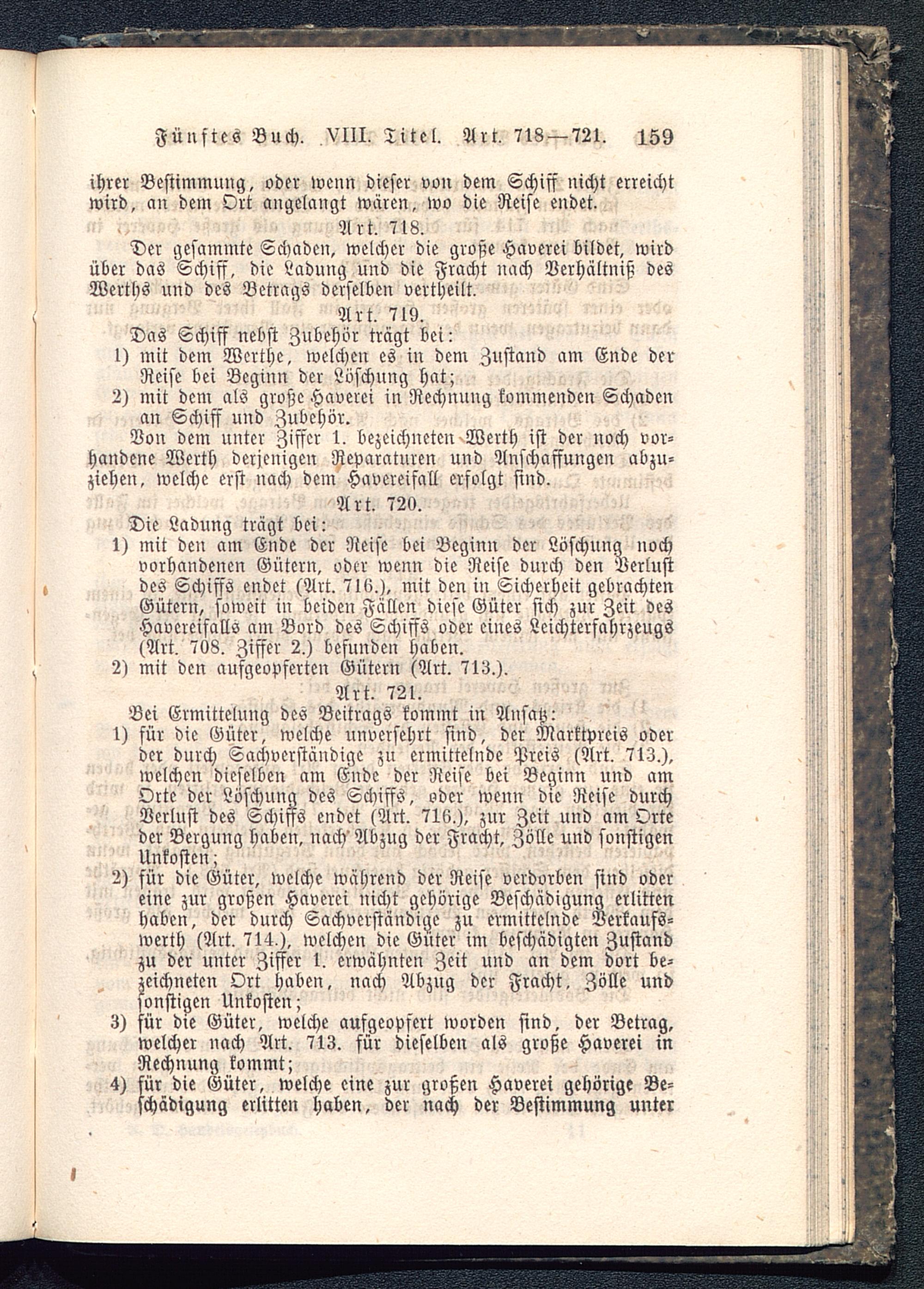 Fünftes Buch. VIII. Titel. Art. 718—721. 159

ihrer Bestimmung, oder wenn dieser von dem Schiff nicht erreicht wird, an dem Ort angelangt wären, wo die Reise endet.

Art. 718.

Der gesammte Schaden, welcher die große Haverei bildet, wird über das Schiff, die Ladung und die Fracht nach Verhältniß des Werths und des Betrags derselben vertheilt.

Art. 719.

Das Schiff nebst Zubehör trägt bei:

1) mit dem Werthe, welchen es in dem Zustand am Ende der Reise bei Beginn der Löschung hat;

2) mit dem als große Haverei in Rechnung kommenden Schaden an Schiff und Zubehör.

Von dem unter Ziffer 1. bezeichneten Werth ist der noch vorhandene Werth derjenigen Reparaturen und Anschaffungen abzuziehen, welche erst nach dem Havereifall erfolgt sind.

Art. 720.

Die Ladung trägt bei:

1) mit den am Ende der Reise bei Beginn der Löschung noch vorhandenen Gütern, oder wenn die Reise durch den Verlust des Schiffs endet (Art. 716.), mit den in Sicherheit gebrachten Gütern, soweit in beiden Fällen diese Güter sich zur Zeit des Havereifalls am Bord des Schiffs oder eines Leichterfahrzeugs (Art. 708. Ziffer 2.) befunden haben.

2) mit den aufgeopferten Gütern (Art. 713.).

Art. 721.

Bei Ermittelung des Beitrags kommt in Ansatz:

1) für die Güter, welche unversehrt sind, der Marktpreis oder der durch Sachverständige zu ermittelnde Preis (Art. 713.), welchen dieselben am Ende der Reise bei Beginn und am Orte der Löschung des Schiffs, oder wenn die Reise durch Verlust des Schiffs endet (Art. 716.), zur Zeit und am Orte der Bergung haben, nach Abzug der Fracht, Zölle und sonstigen Unkosten;

2) für die Güter, welche während der Reise verdorben sind oder eine zur großen Haverei nicht gehörige Beschädigung erlitten haben, der durch Sachverständige zu ermittelnde Verkaufswerth (Art. 714.), welchen die Güter im beschädigten Zustand zu der unter Ziffer 1. erwähnten Zeit und an dem dort bezeichneten Ort haben, nach Abzug der Fracht, Zölle und sonstigen Unkosten;

3) für die Güter, welche aufgeopfert worden sind, der Betrag, welcher nach Art. 713. für dieselben als große Haverei in Rechnung kommt;

4) für die Güter, welche eine zur großen Haverei gehörige Beschädigung erlitten haben, der nach der Bestimmung unter